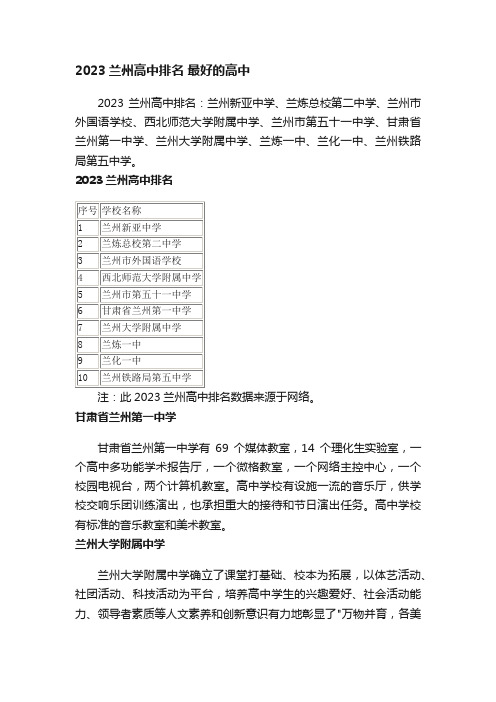 2023 兰州高中排名 最好的高中

2023 兰州高中排名：兰州新亚中学、兰炼总校第二中学、兰州市外国语学校、西北师范大学附属中学、兰州市第五十一中学、甘肃省兰州第一中学、兰州大学附属中学、兰炼一中、兰化一中、兰州铁路局第五中学。

2023 兰州高中排名

| 序号 | 学校名称 |
|---|---|
| 1 | 兰州新亚中学 |
| 2 | 兰炼总校第二中学 |
| 3 | 兰州市外国语学校 |
| 4 | 西北师范大学附属中学 |
| 5 | 兰州市第五十一中学 |
| 6 | 甘肃省兰州第一中学 |
| 7 | 兰州大学附属中学 |
| 8 | 兰炼一中 |
| 9 | 兰化一中 |
| 10 | 兰州铁路局第五中学 |

注：此 2023 兰州高中排名数据来源于网络。

甘肃省兰州第一中学

甘肃省兰州第一中学有 69 个媒体教室，14 个理化生实验室，一个高中多功能学术报告厅，一个微格教室，一个网络主控中心，一个校园电视台，两个计算机教室。高中学校有设施一流的音乐厅，供学校交响乐团训练演出，也承担重大的接待和节日演出任务。高中学校有标准的音乐教室和美术教室。

兰州大学附属中学

兰州大学附属中学确立了课堂打基础、校本为拓展，以体艺活动、社团活动、科技活动为平台，培养高中学生的兴趣爱好、社会活动能力、领导者素质等人文素养和创新意识有力地彰显了"万物并育，各美